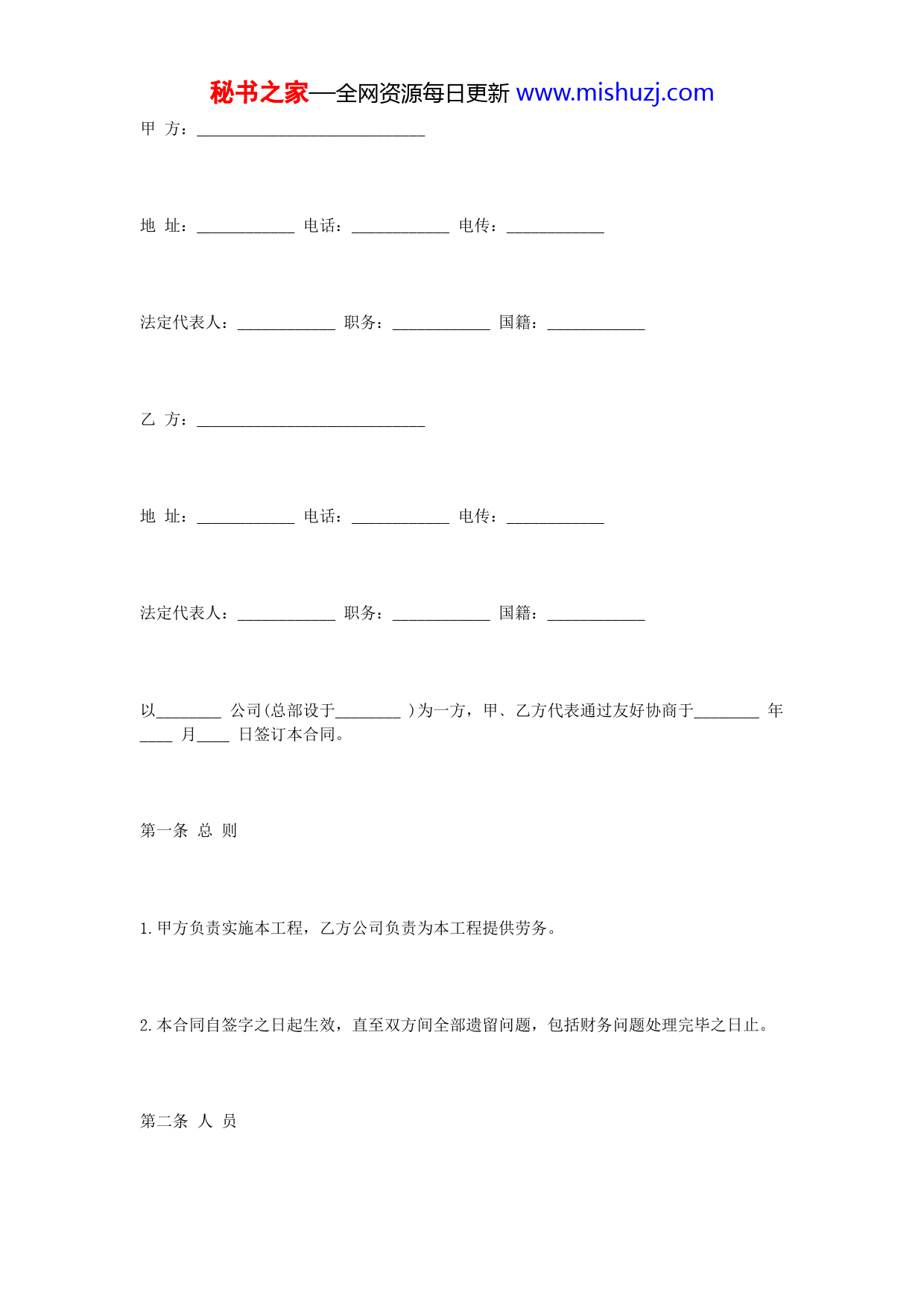 秘书之家—全网资源每日更新 www.mishuzj.com

甲 方：____________________________

地 址：____________ 电话：____________ 电传：____________

法定代表人：____________ 职务：____________ 国籍：____________

乙 方：____________________________

地 址：____________ 电话：____________ 电传：____________

法定代表人：____________ 职务：____________ 国籍：____________

以________ 公司(总部设于________ )为一方，甲、乙方代表通过友好协商于________ 年____ 月____ 日签订本合同。

第一条 总 则

1.甲方负责实施本工程，乙方公司负责为本工程提供劳务。

2.本合同自签字之日起生效，直至双方间全部遗留问题，包括财务问题处理完毕之日止。

第二条 人 员